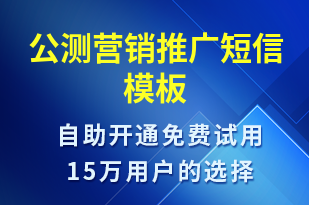 公测营销推广短信模板

自助开通免费试用
15万用户的选择